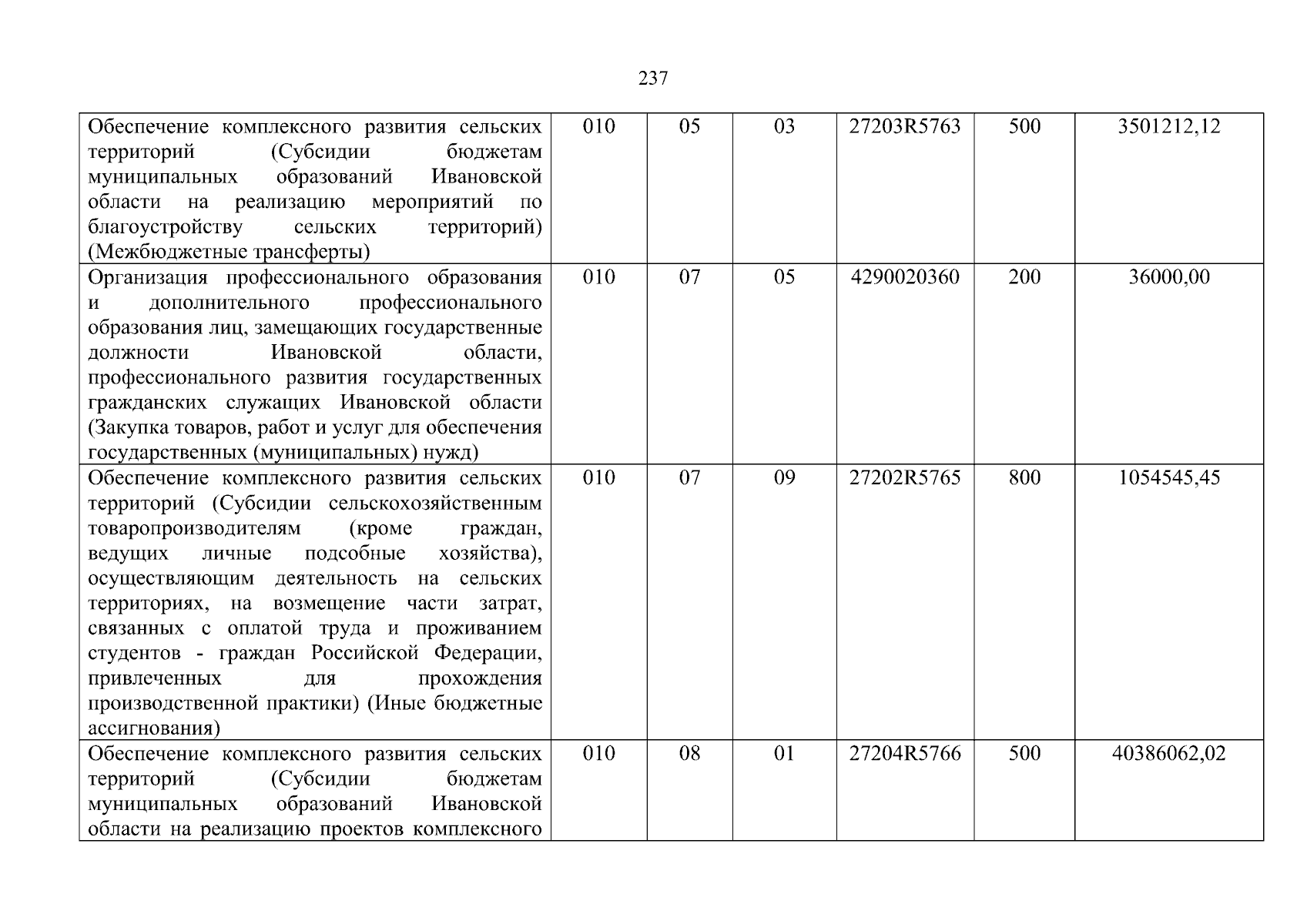 237

| | | | | | | |
|---|---|---|---|---|---|---|
| Обеспечение комплексного развития сельских территорий (Субсидии бюджетам муниципальных образований Ивановской области на реализацию мероприятий по благоустройству сельских территорий) (Межбюджетные трансферты) | 010 | 05 | 03 | 27203R5763 | 500 | 3501212,12 |
| Организация профессионального образования и дополнительного профессионального образования лиц, замещающих государственные должности Ивановской области, профессионального развития государственных гражданских служащих Ивановской области (Закупка товаров, работ и услуг для обеспечения государственных (муниципальных) нужд) | 010 | 07 | 05 | 4290020360 | 200 | 36000,00 |
| Обеспечение комплексного развития сельских территорий (Субсидии сельскохозяйственным товаропроизводителям (кроме граждан, ведущих личные подсобные хозяйства), осуществляющим деятельность на сельских территориях, на возмещение части затрат, связанных с оплатой труда и проживанием студентов - граждан Российской Федерации, привлеченных для прохождения производственной практики) (Иные бюджетные ассигнования) | 010 | 07 | 09 | 27202R5765 | 800 | 1054545,45 |
| Обеспечение комплексного развития сельских территорий (Субсидии бюджетам муниципальных образований Ивановской области на реализацию проектов комплексного | 010 | 08 | 01 | 27204R5766 | 500 | 40386062,02 |